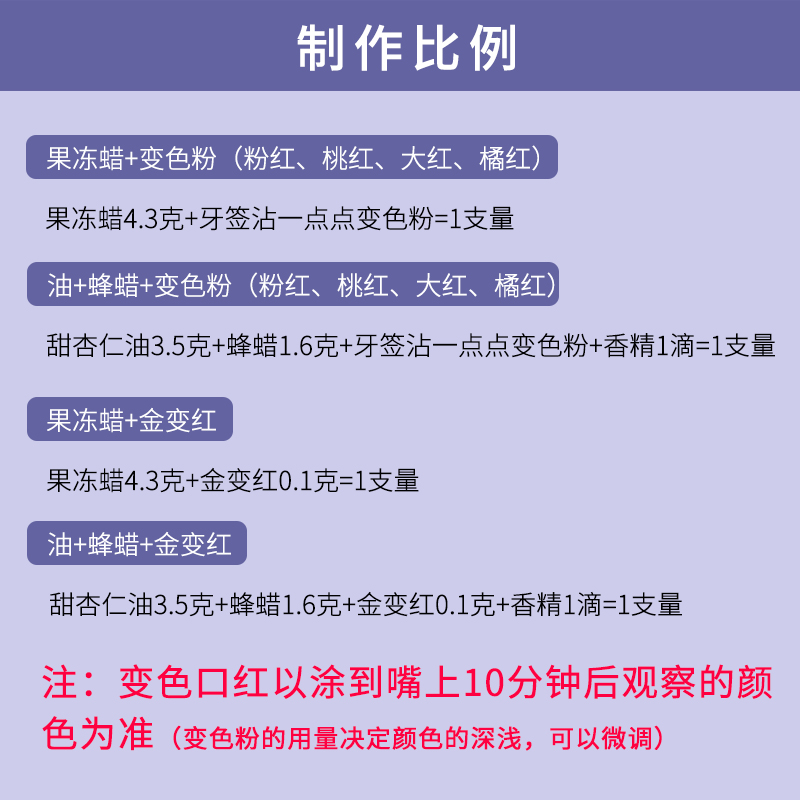 制作比例

果冻蜡+变色粉（粉红、桃红、大红、橘红）

果冻蜡4.3克+牙签沾一点点变色粉=1支量

油+蜂蜡+变色粉（粉红、桃红、大红、橘红）

甜杏仁油3.5克+蜂蜡1.6克+牙签沾一点点变色粉+香精1滴=1支量

果冻蜡+金变红

果冻蜡4.3克+金变红0.1克=1支量

油+蜂蜡+金变红

甜杏仁油3.5克+蜂蜡1.6克+金变红0.1克+香精1滴=1支量

注：变色口红以涂到嘴上10分钟后观察的颜色为准（变色粉的用量决定颜色的深浅，可以微调）